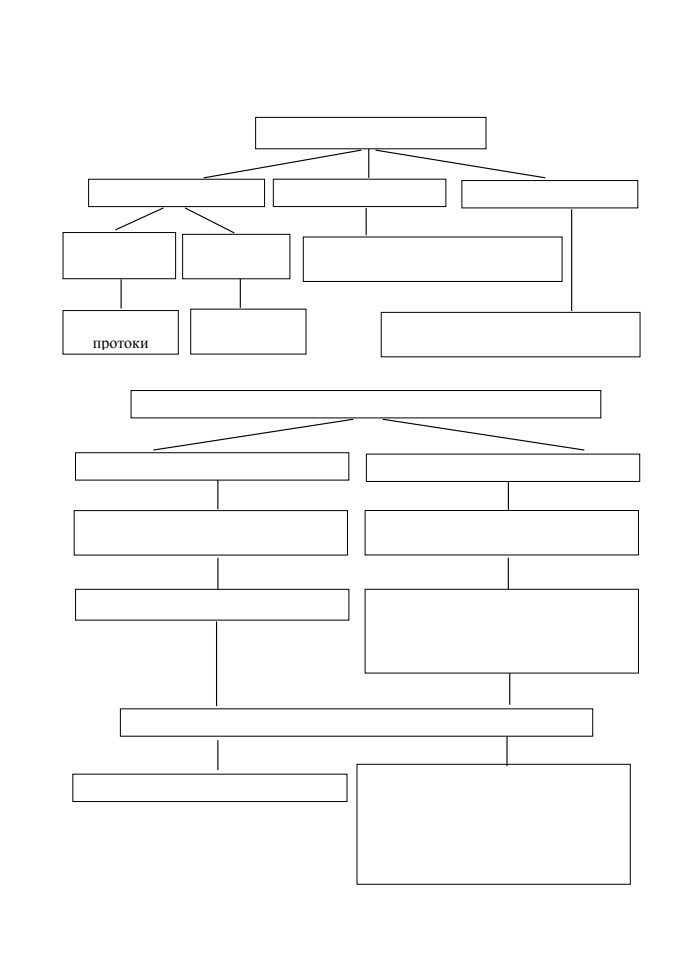 протоки